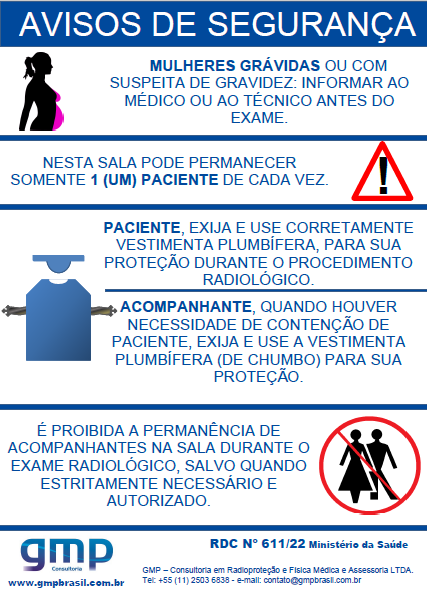 AVISOS DE SEGURANÇA

MULHERES GRÁVIDAS OU COM SUSPEITA DE GRAVIDEZ: INFORMAR AO MÉDICO OU AO TÉCNICO ANTES DO EXAME.

NESTA SALA PODE PERMANECER SOMENTE 1 (UM) PACIENTE DE CADA VEZ.

PACIENTE, EXIJA E USE CORRETAMENTE VESTIMENTA PLUMBÍFERA, PARA SUA PROTEÇÃO DURANTE O PROCEDIMENTO RADIOLÓGICO.

ACOMPANHANTE, QUANDO HOUVER NECESSIDADE DE CONTENÇÃO DE PACIENTE, EXIJA E USE A VESTIMENTA PLUMBÍFERA (DE CHUMBO) PARA SUA PROTEÇÃO.

É PROIBIDA A PERMANÊNCIA DE ACOMPANHANTES NA SALA DURANTE O EXAME RADIOLÓGICO, SALVO QUANDO ESTRITAMENTE NECESSÁRIO E AUTORIZADO.

gmp
Consultoria
www.gmpbrasil.com.br

RDC N° 611/22 Ministério da Saúde

GMP – Consultoria em Radioproteção e Física Médica e Assessoria LTDA.
Tel: +55 (11) 2503 6838 - e-mail: contato@gmpbrasil.com.br